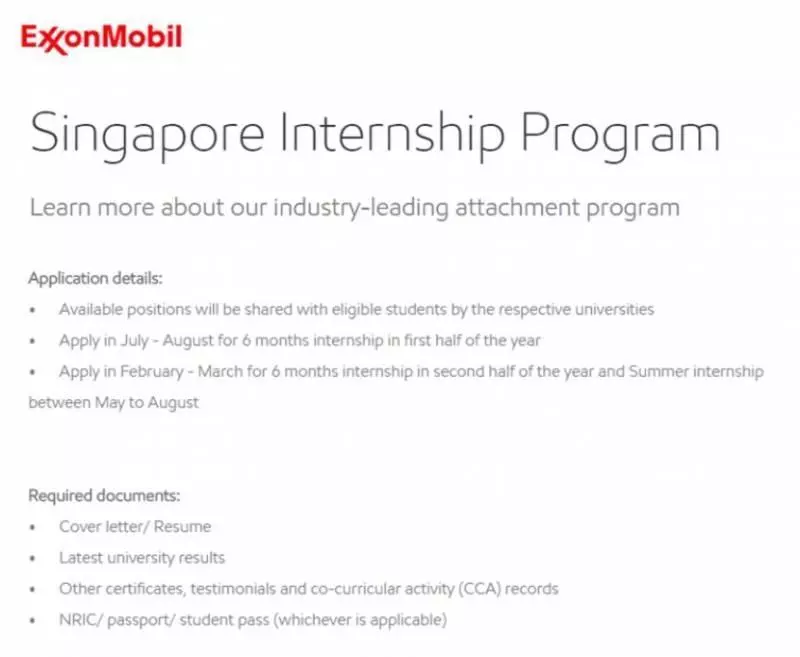 ExxonMobil

Singapore Internship Program

Learn more about our industry-leading attachment program

Application details:
• Available positions will be shared with eligible students by the respective universities
• Apply in July - August for 6 months internship in first half of the year
• Apply in February - March for 6 months internship in second half of the year and Summer internship between May to August

Required documents:
• Cover letter/ Resume
• Latest university results
• Other certificates, testimonials and co-curricular activity (CCA) records
• NRIC/ passport/ student pass (whichever is applicable)